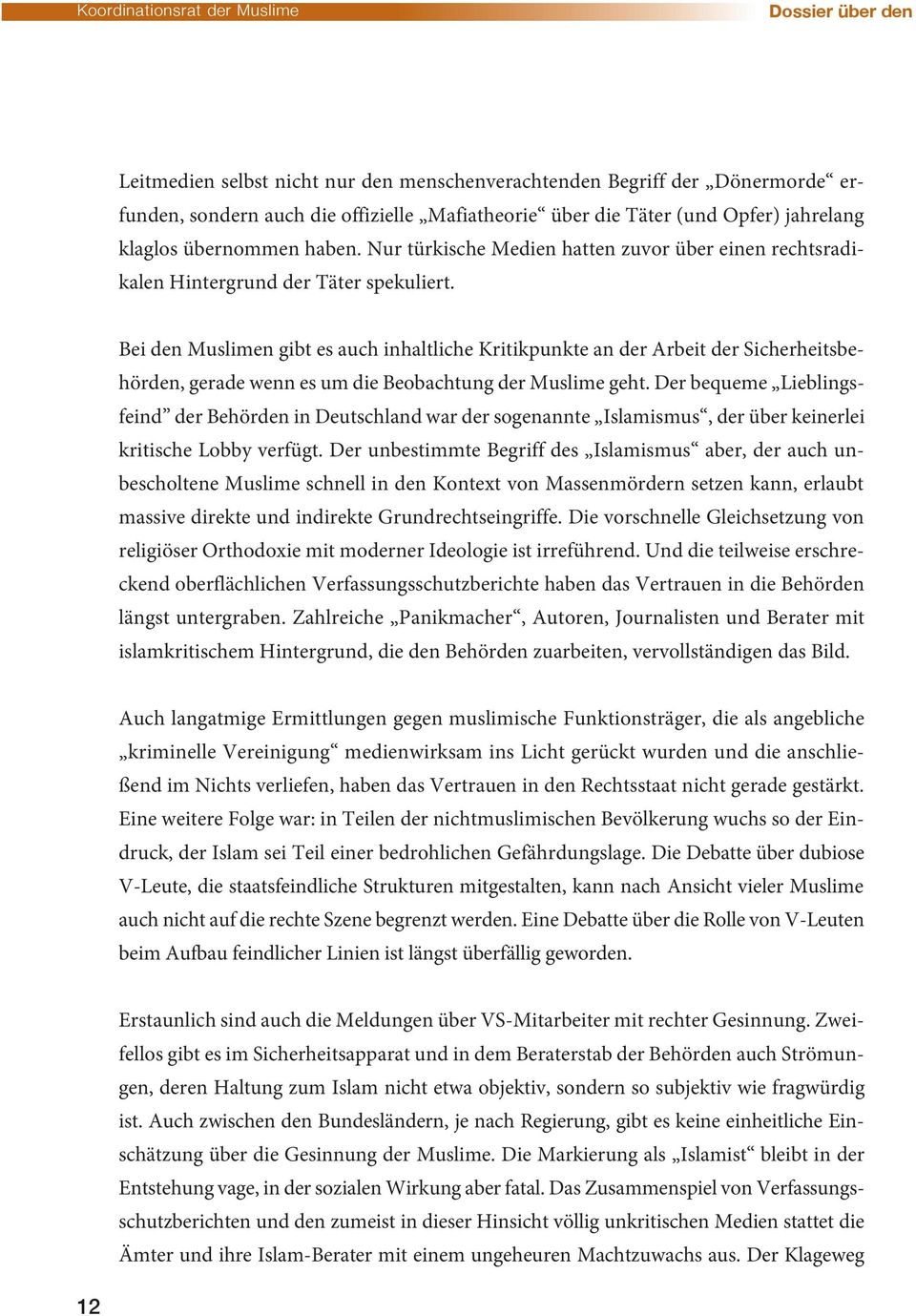 Koordinationsrat der Muslime

Dossier über den

Leitmedien selbst nicht nur den menschenverachtenden Begriff der „Dönermorde“ erfunden, sondern auch die offizielle „Mafiatheorie“ über die Täter (und Opfer) jahrelang klaglos übernommen haben. Nur türkische Medien hatten zuvor über einen rechtsradikalen Hintergrund der Täter spekuliert.

Bei den Muslimen gibt es auch inhaltliche Kritikpunkte an der Arbeit der Sicherheitsbehörden, gerade wenn es um die Beobachtung der Muslime geht. Der bequeme „Lieblingsfeind” der Behörden in Deutschland war der sogenannte „Islamismus“, der über keinerlei kritische Lobby verfügt. Der unbestimmte Begriff des „Islamismus“ aber, der auch unbescholtene Muslime schnell in den Kontext von Massenmördern setzen kann, erlaubt massive direkte und indirekte Grundrechtseingriffe. Die vorschnelle Gleichsetzung von religiöser Orthodoxie mit moderner Ideologie ist irreführend. Und die teilweise erschreckend oberflächlichen Verfassungsschutzberichte haben das Vertrauen in die Behörden längst untergraben. Zahlreiche „Panikmacher“, Autoren, Journalisten und Berater mit islamkritischem Hintergrund, die den Behörden zuarbeiten, vervollständigen das Bild.

Auch langatmige Ermittlungen gegen muslimische Funktionsträger, die als angebliche „kriminelle Vereinigung“ medienwirksam ins Licht gerückt wurden und die anschließend im Nichts verliefen, haben das Vertrauen in den Rechtsstaat nicht gerade gestärkt. Eine weitere Folge war: in Teilen der nichtmuslimischen Bevölkerung wuchs so der Eindruck, der Islam sei Teil einer bedrohlichen Gefährdungslage. Die Debatte über dubiose V-Leute, die staatsfeindliche Strukturen mitgestalten, kann nach Ansicht vieler Muslime auch nicht auf die rechte Szene begrenzt werden. Eine Debatte über die Rolle von V-Leuten beim Aufbau feindlicher Linien ist längst überfällig geworden.

Erstaunlich sind auch die Meldungen über VS-Mitarbeiter mit rechter Gesinnung. Zweifellos gibt es im Sicherheitsapparat und in dem Beraterstab der Behörden auch Strömungen, deren Haltung zum Islam nicht etwa objektiv, sondern so subjektiv wie fragwürdig ist. Auch zwischen den Bundesländern, je nach Regierung, gibt es keine einheitliche Einschätzung über die Gesinnung der Muslime. Die Markierung als „Islamist“ bleibt in der Entstehung vage, in der sozialen Wirkung aber fatal. Das Zusammenspiel von Verfassungsschutzberichten und den zumeist in dieser Hinsicht völlig unkritischen Medien stattet die Ämter und ihre Islam-Berater mit einem ungeheuren Machtzuwachs aus. Der Klageweg

12